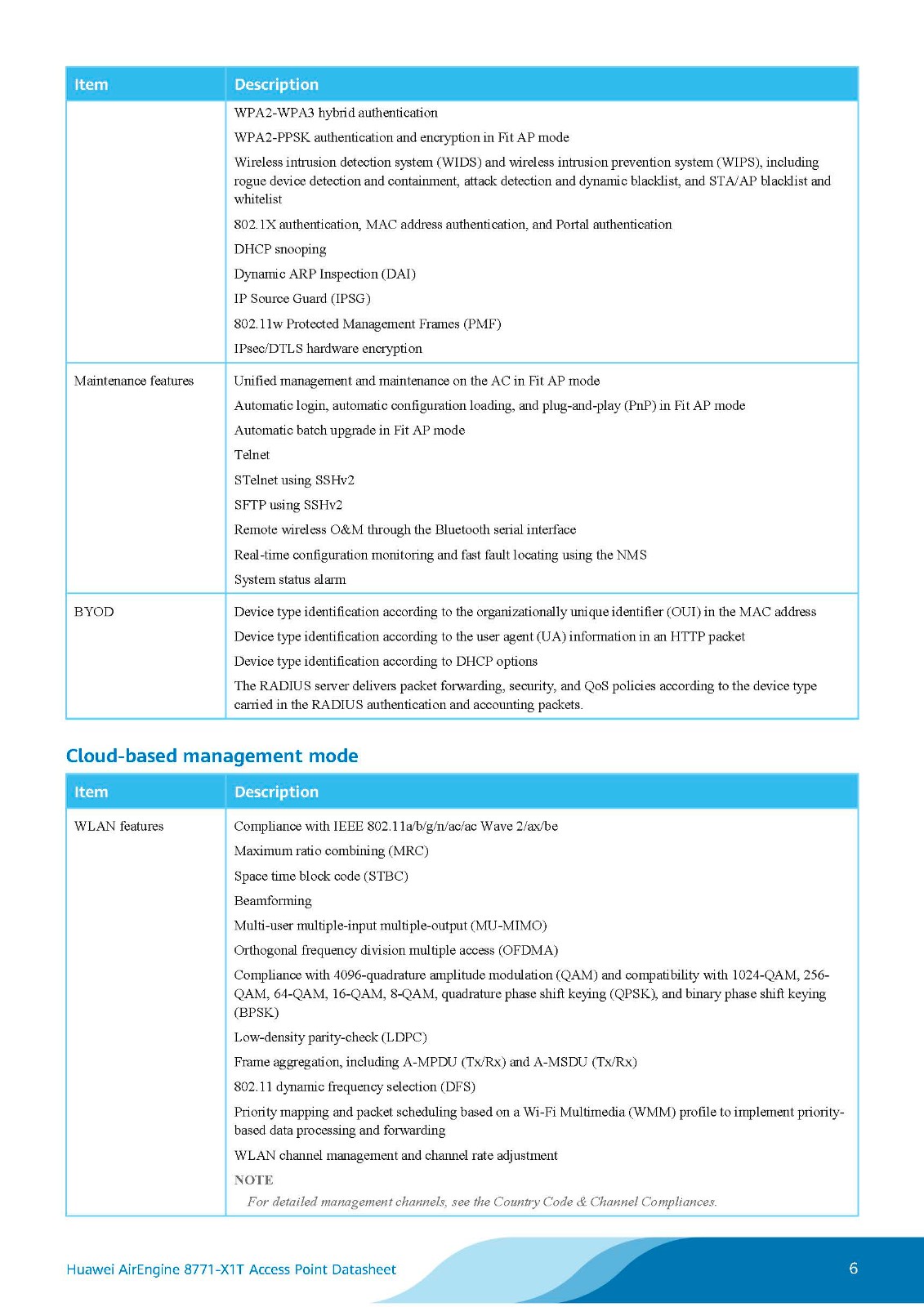 | Item | Description |
|---|---|
| | WPA2-WPA3 hybrid authentication<br>WPA2-PPSK authentication and encryption in Fit AP mode<br>Wireless intrusion detection system (WIDS) and wireless intrusion prevention system (WIPS), including rogue device detection and containment, attack detection and dynamic blacklist, and STA/AP blacklist and whitelist<br>802.1X authentication, MAC address authentication, and Portal authentication<br>DHCP snooping<br>Dynamic ARP Inspection (DAI)<br>IP Source Guard (IPSG)<br>802.11w Protected Management Frames (PMF)<br>IPsec/DTLS hardware encryption |
| Maintenance features | Unified management and maintenance on the AC in Fit AP mode<br>Automatic login, automatic configuration loading, and plug-and-play (PnP) in Fit AP mode<br>Automatic batch upgrade in Fit AP mode<br>Telnet<br>STelnet using SSHv2<br>SFTP using SSHv2<br>Remote wireless O&M through the Bluetooth serial interface<br>Real-time configuration monitoring and fast fault locating using the NMS<br>System status alarm |
| BYOD | Device type identification according to the organizationally unique identifier (OUI) in the MAC address<br>Device type identification according to the user agent (UA) information in an HTTP packet<br>Device type identification according to DHCP options<br>The RADIUS server delivers packet forwarding, security, and QoS policies according to the device type carried in the RADIUS authentication and accounting packets. |

Cloud-based management mode

| Item | Description |
|---|---|
| WLAN features | Compliance with IEEE 802.11a/b/g/n/ac/ac Wave 2/ax/be<br>Maximum ratio combining (MRC)<br>Space time block code (STBC)<br>Beamforming<br>Multi-user multiple-input multiple-output (MU-MIMO)<br>Orthogonal frequency division multiple access (OFDMA)<br>Compliance with 4096-quadrature amplitude modulation (QAM) and compatibility with 1024-QAM, 256-QAM, 64-QAM, 16-QAM, 8-QAM, quadrature phase shift keying (QPSK), and binary phase shift keying (BPSK)<br>Low-density parity-check (LDPC)<br>Frame aggregation, including A-MPDU (Tx/Rx) and A-MSDU (Tx/Rx)<br>802.11 dynamic frequency selection (DFS)<br>Priority mapping and packet scheduling based on a Wi-Fi Multimedia (WMM) profile to implement priority-based data processing and forwarding<br>WLAN channel management and channel rate adjustment<br>NOTE<br>For detailed management channels, see the Country Code & Channel Compliances. |

Huawei AirEngine 8771-X1T Access Point Datasheet

6